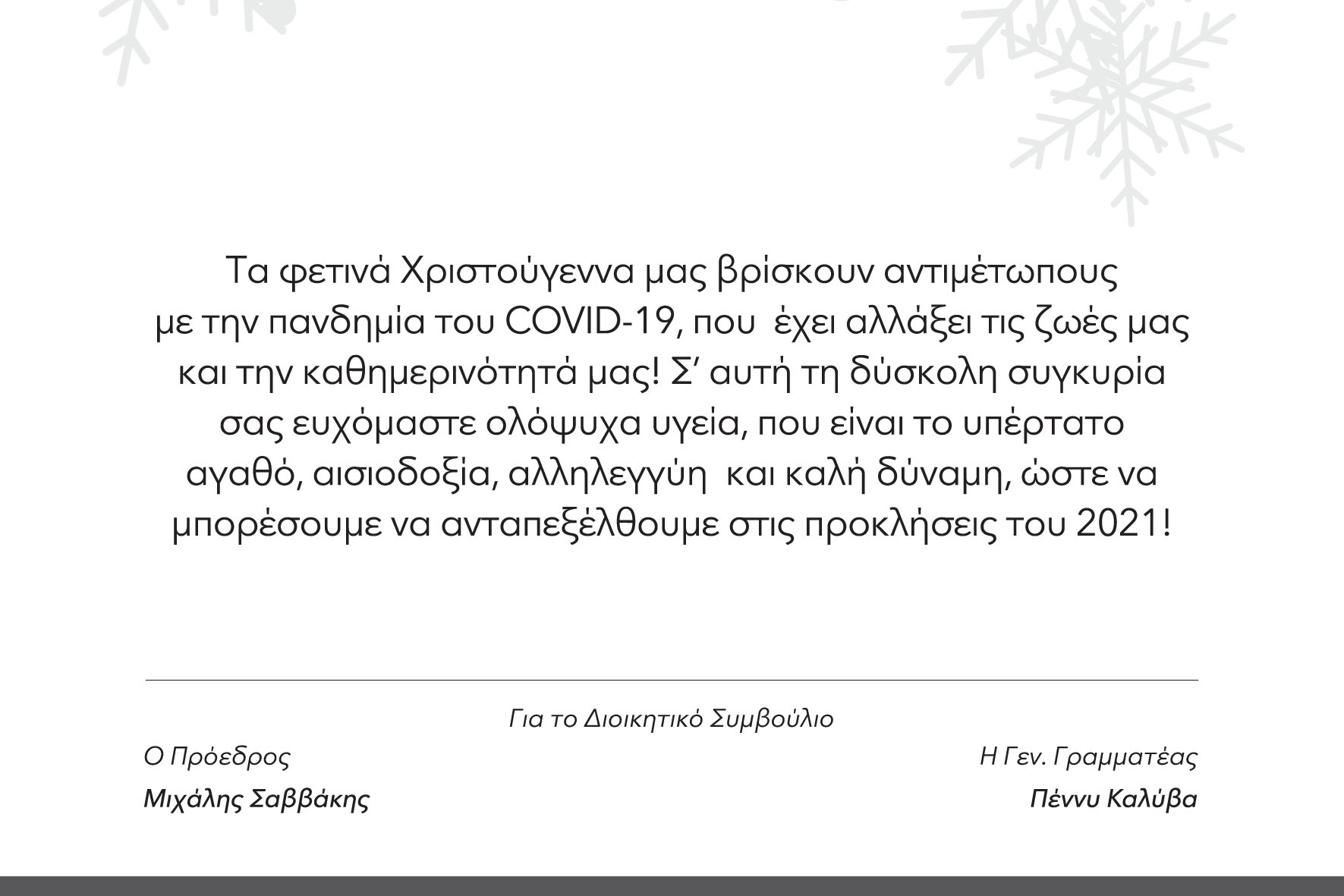 Τα φετινά Χριστούγεννα μας βρίσκουν αντιμέτωπους με την πανδημία του COVID-19, που έχει αλλάξει τις ζωές μας και την καθημερινότητά μας! Σ’ αυτή τη δύσκολη συγκυρία σας ευχόμαστε ολόψυχα υγεία, που είναι το υπέρτατο αγαθό, αισιοδοξία, αλληλεγγύη και καλή δύναμη, ώστε να μπορέσουμε να ανταπεξέλθουμε στις προκλήσεις του 2021!

Για το Διοικητικό Συμβούλιο

Ο Πρόεδρος
Μιχάλης Σαββάκης

Η Γεν. Γραμματέας
Πέννυ Καλύβα